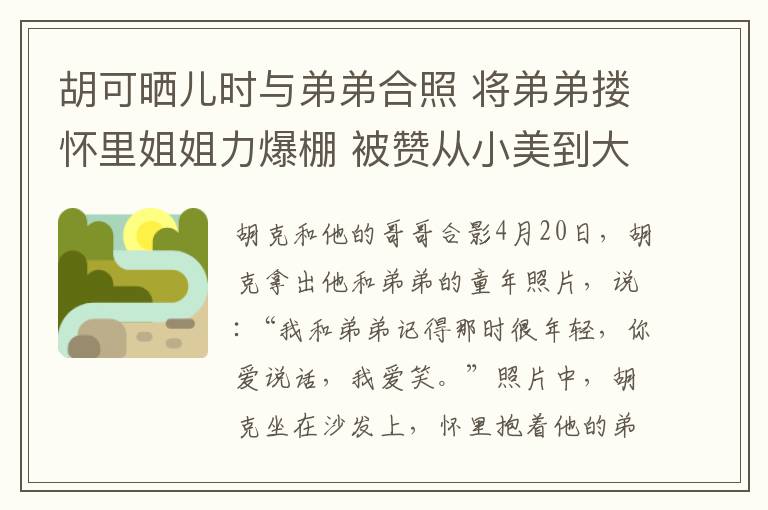 胡可晒儿时与弟弟合照 将弟弟搂怀里姐姐力爆棚 被赞从小美到大

胡克和他的哥哥合影4月20日，胡克拿出他和弟弟的童年照片，说：“我和弟弟记得那时很年轻，你爱说话，我爱笑。”照片中，胡克坐在沙发上，怀里抱着他的弟